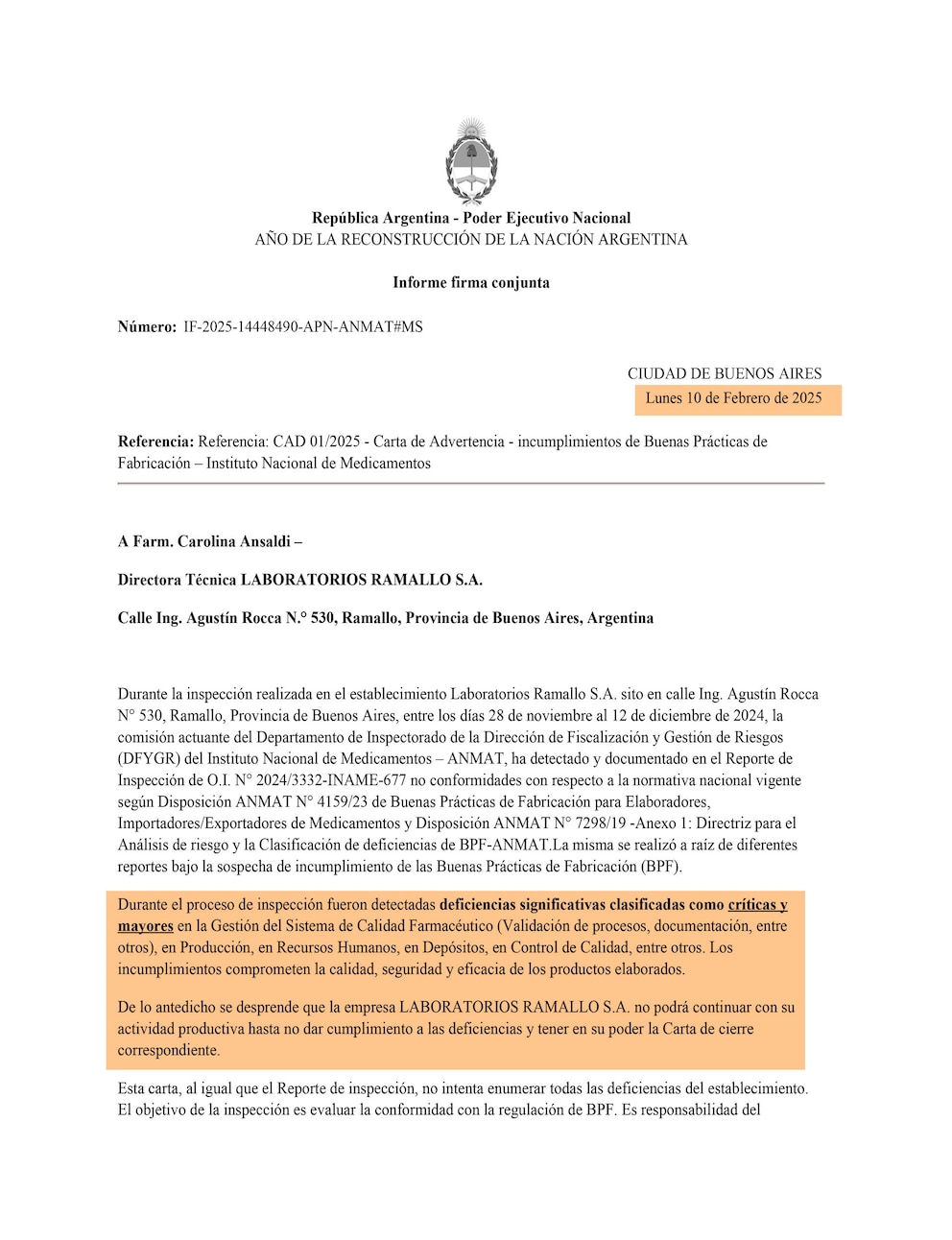 República Argentina - Poder Ejecutivo Nacional
AÑO DE LA RECONSTRUCCIÓN DE LA NACIÓN ARGENTINA

Informe firma conjunta

Número: IF-2025-14448490-APN-ANMAT#MS

CIUDAD DE BUENOS AIRES
Lunes 10 de Febrero de 2025

Referencia: Referencia: CAD 01/2025 - Carta de Advertencia - incumplimientos de Buenas Prácticas de Fabricación – Instituto Nacional de Medicamentos

A Farm. Carolina Ansaldi –

Directora Técnica LABORATORIOS RAMALLO S.A.

Calle Ing. Agustín Rocca N.° 530, Ramallo, Provincia de Buenos Aires, Argentina

Durante la inspección realizada en el establecimiento Laboratorios Ramallo S.A. sito en calle Ing. Agustín Rocca N° 530, Ramallo, Provincia de Buenos Aires, entre los días 28 de noviembre al 12 de diciembre de 2024, la comisión actuante del Departamento de Inspectorado de la Dirección de Fiscalización y Gestión de Riesgos (DFYGR) del Instituto Nacional de Medicamentos – ANMAT, ha detectado y documentado en el Reporte de Inspección de O.I. N° 2024/3332-INAME-677 no conformidades con respecto a la normativa nacional vigente según Disposición ANMAT N° 4159/23 de Buenas Prácticas de Fabricación para Elaboradores, Importadores/Exportadores de Medicamentos y Disposición ANMAT N° 7298/19 -Anexo 1: Directriz para el Análisis de riesgo y la Clasificación de deficiencias de BPF-ANMAT.La misma se realizó a raíz de diferentes reportes bajo la sospecha de incumplimiento de las Buenas Prácticas de Fabricación (BPF).

Durante el proceso de inspección fueron detectadas deficiencias significativas clasificadas como críticas y mayores en la Gestión del Sistema de Calidad Farmacéutico (Validación de procesos, documentación, entre otros), en Producción, en Recursos Humanos, en Depósitos, en Control de Calidad, entre otros. Los incumplimientos comprometen la calidad, seguridad y eficacia de los productos elaborados.

De lo antedicho se desprende que la empresa LABORATORIOS RAMALLO S.A. no podrá continuar con su actividad productiva hasta no dar cumplimiento a las deficiencias y tener en su poder la Carta de cierre correspondiente.

Esta carta, al igual que el Reporte de inspección, no intenta enumerar todas las deficiencias del establecimiento. El objetivo de la inspección es evaluar la conformidad con la regulación de BPF. Es responsabilidad del